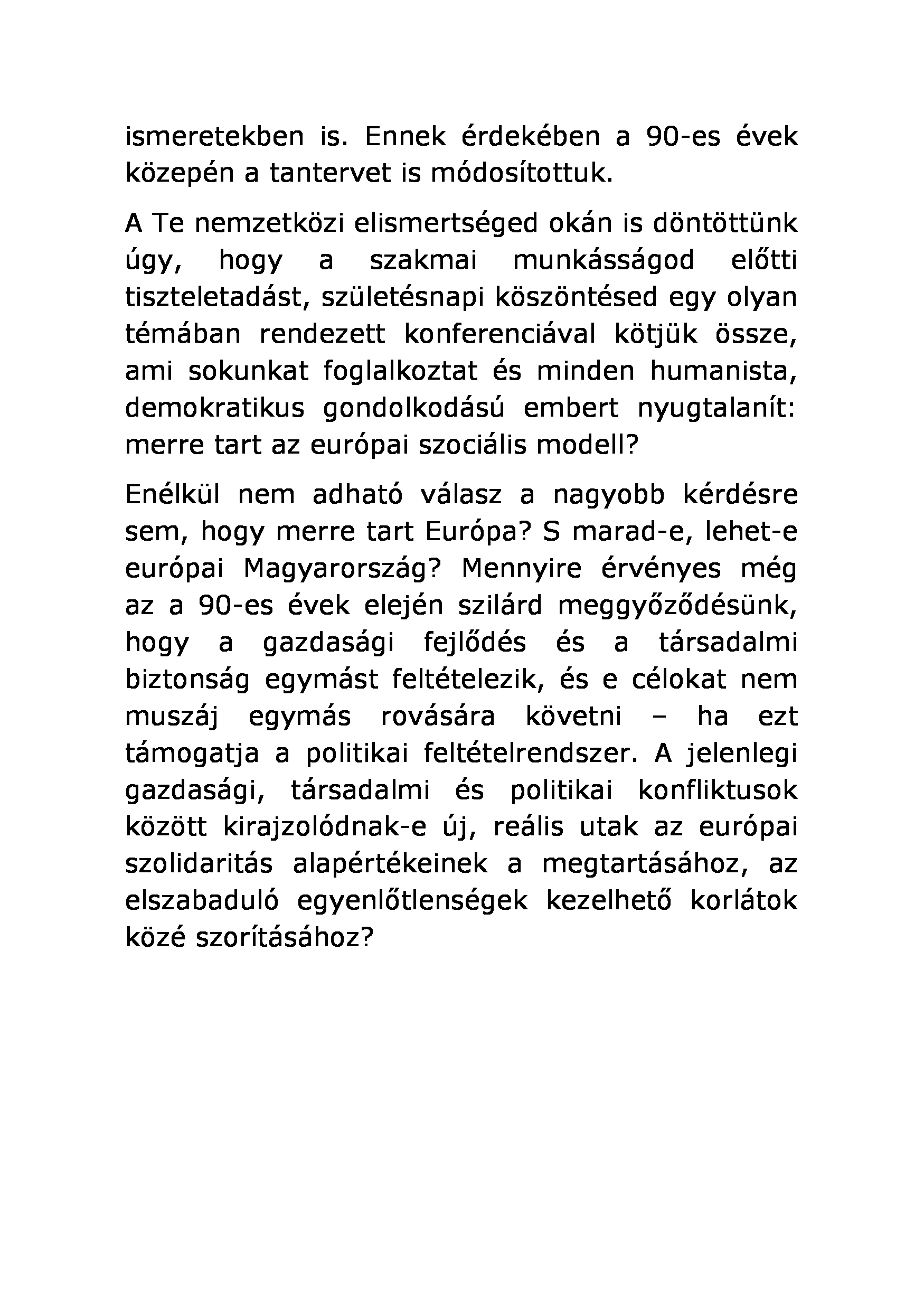 ismeretekben is. Ennek érdekében a 90-es évek közepén a tantervet is módosítottuk.

A Te nemzetközi elismertséged okán is döntöttünk úgy, hogy a szakmai munkásságod előtti tiszteletadást, születésnapi köszöntésed egy olyan témában rendezett konferenciával kötjük össze, ami sokunkat foglalkoztat és minden humanista, demokratikus gondolkodású embert nyugtalanít: merre tart az európai szociális modell?

Enélkül nem adható válasz a nagyobb kérdésre sem, hogy merre tart Európa? S marad-e, lehet-e európai Magyarország? Mennyire érvényes még az a 90-es évek elején szilárd meggyőződésünk, hogy a gazdasági fejlődés és a társadalmi biztonság egymást feltételezik, és e célokat nem muszáj egymás rovására követni – ha ezt támogatja a politikai feltételrendszer. A jelenlegi gazdasági, társadalmi és politikai konfliktusok között kirajzolódnak-e új, reális utak az európai szolidaritás alapértékeinek a megtartásához, az elszabaduló egyenlőtlenségek kezelhető korlátok közé szorításához?